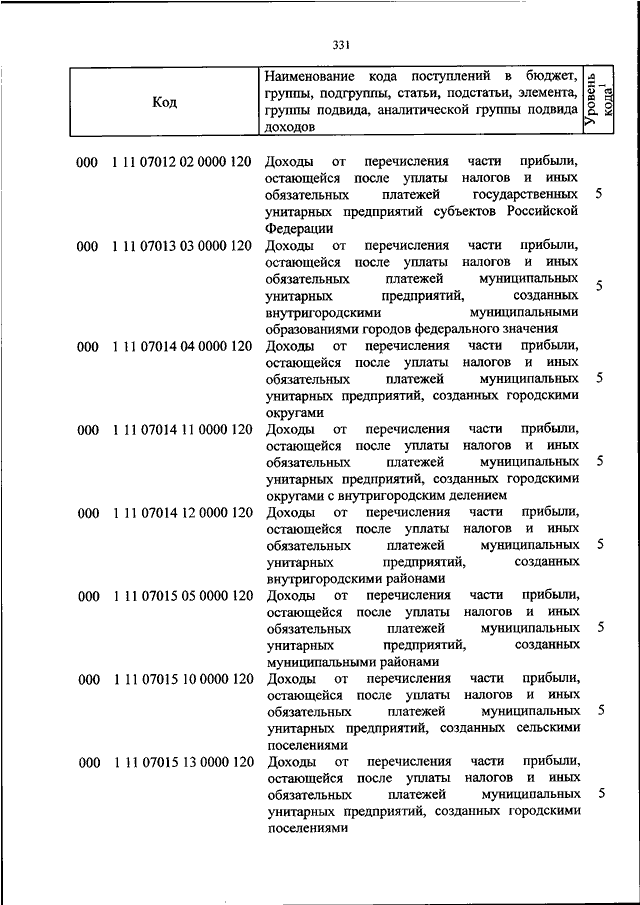 331

| Код | Наименование кода поступлений в бюджет, группы, подгруппы, статьи, подстатьи, элемента, группы подвида, аналитической группы подвида доходов | Уровень кода$^1$ |
|---|---|---|
| 000 1 11 07012 02 0000 120 | Доходы от перечисления части прибыли, остающейся после уплаты налогов и иных обязательных платежей государственных унитарных предприятий субъектов Российской Федерации | 5 |
| 000 1 11 07013 03 0000 120 | Доходы от перечисления части прибыли, остающейся после уплаты налогов и иных обязательных платежей муниципальных унитарных предприятий, созданных внутригородскими муниципальными образованиями городов федерального значения | 5 |
| 000 1 11 07014 04 0000 120 | Доходы от перечисления части прибыли, остающейся после уплаты налогов и иных обязательных платежей муниципальных унитарных предприятий, созданных городскими округами | 5 |
| 000 1 11 07014 11 0000 120 | Доходы от перечисления части прибыли, остающейся после уплаты налогов и иных обязательных платежей муниципальных унитарных предприятий, созданных городскими округами с внутригородским делением | 5 |
| 000 1 11 07014 12 0000 120 | Доходы от перечисления части прибыли, остающейся после уплаты налогов и иных обязательных платежей муниципальных унитарных предприятий, созданных внутригородскими районами | 5 |
| 000 1 11 07015 05 0000 120 | Доходы от перечисления части прибыли, остающейся после уплаты налогов и иных обязательных платежей муниципальных унитарных предприятий, созданных муниципальными районами | 5 |
| 000 1 11 07015 10 0000 120 | Доходы от перечисления части прибыли, остающейся после уплаты налогов и иных обязательных платежей муниципальных унитарных предприятий, созданных сельскими поселениями | 5 |
| 000 1 11 07015 13 0000 120 | Доходы от перечисления части прибыли, остающейся после уплаты налогов и иных обязательных платежей муниципальных унитарных предприятий, созданных городскими поселениями | 5 |